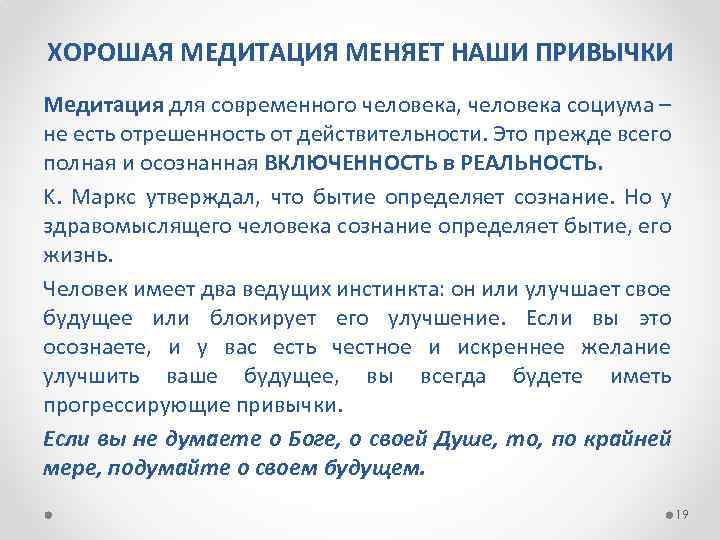 ХОРОШАЯ МЕДИТАЦИЯ МЕНЯЕТ НАШИ ПРИВЫЧКИ

Медитация для современного человека, человека социума – не есть отрешенность от действительности. Это прежде всего полная и осознанная ВКЛЮЧЕННОСТЬ в РЕАЛЬНОСТЬ.

К. Маркс утверждал, что бытие определяет сознание. Но у здравомыслящего человека сознание определяет бытие, его жизнь.

Человек имеет два ведущих инстинкта: он или улучшает свое будущее или блокирует его улучшение. Если вы это осознаете, и у вас есть честное и искреннее желание улучшить ваше будущее, вы всегда будете иметь прогрессирующие привычки.

Если вы не думаете о Боге, о своей Душе, то, по крайней мере, подумайте о своем будущем.

19